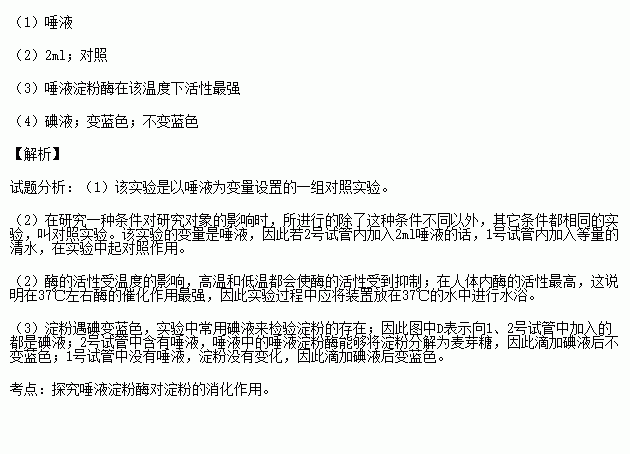 （1）唾液

（2）2ml；对照

（3）唾液淀粉酶在该温度下活性最强

（4）碘液；变蓝色；不变蓝色

【解析】

试题分析：（1）该实验是以唾液为变量设置的一组对照实验。

（2）在研究一种条件对研究对象的影响时，所进行的除了这种条件不同以外，其它条件都相同的实验，叫对照实验。该实验的变量是唾液，因此若2号试管内加入2ml唾液的话，1号试管内加入等量的清水，在实验中起对照作用。

（2）酶的活性受温度的影响，高温和低温都会使酶的活性受到抑制；在人体内酶的活性最高，这说明在37℃左右酶的催化作用最强，因此实验过程中应将装置放在37℃的水中进行水浴。

（3）淀粉遇碘变蓝色，实验中常用碘液来检验淀粉的存在；因此图中D表示向1、2号试管中加入的都是碘液；2号试管中含有唾液，唾液中的唾液淀粉酶能够将淀粉分解为麦芽糖，因此滴加碘液后不变蓝色；1号试管中没有唾液，淀粉没有变化，因此滴加碘液后变蓝色。

考点：探究唾液淀粉酶对淀粉的消化作用。